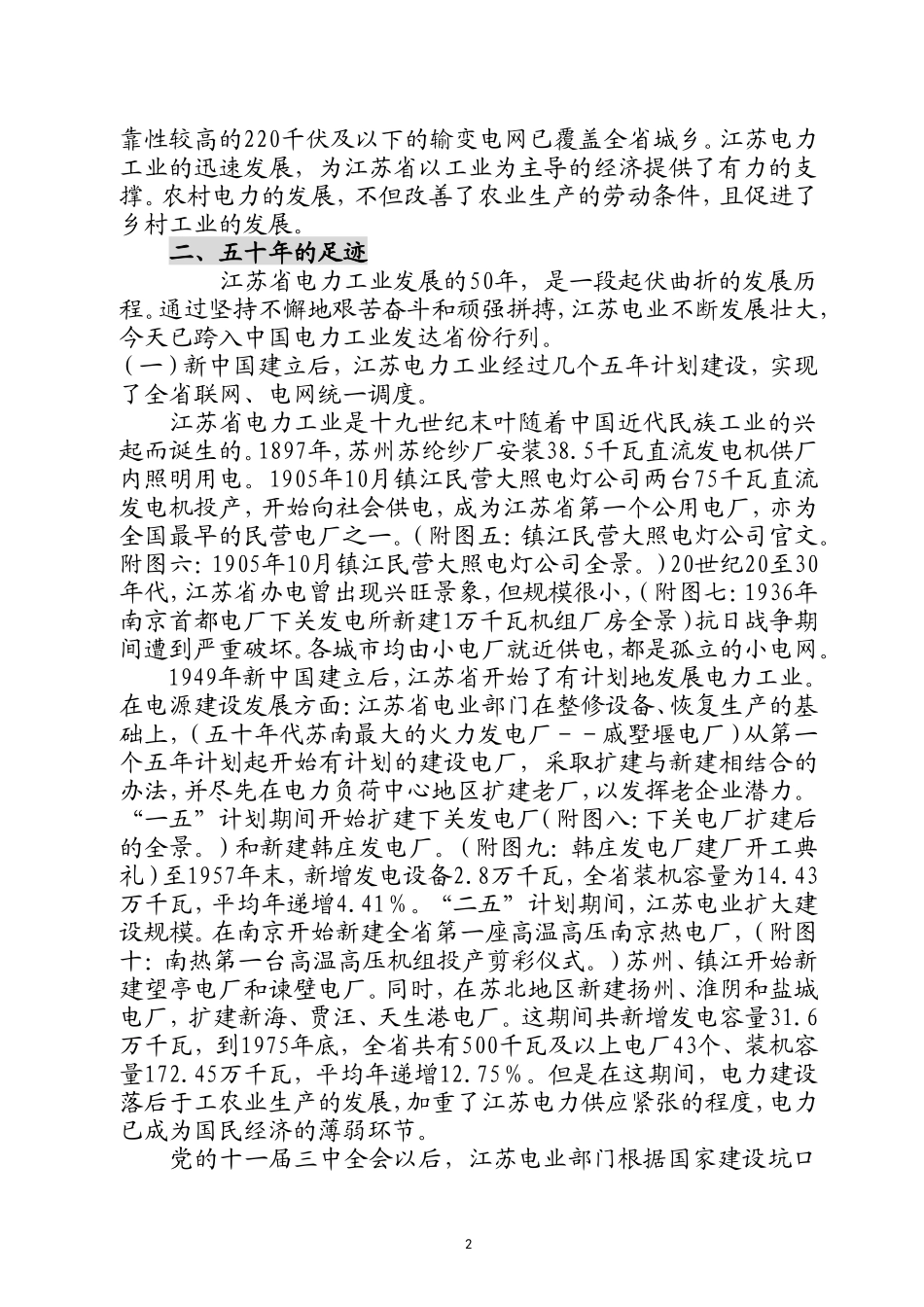 靠性较高的220千伏及以下的输变电网已覆盖全省城乡。江苏电力工业的迅速发展，为江苏省以工业为主导的经济提供了有力的支撑。农村电力的发展，不但改善了农业生产的劳动条件，且促进了乡村工业的发展。

二、五十年的足迹

江苏省电力工业发展的50年，是一段起伏曲折的发展历程。通过坚持不懈地艰苦奋斗和顽强拼搏，江苏电业不断发展壮大，今天已跨入中国电力工业发达省份行列。

（一）新中国建立后，江苏电力工业经过几个五年计划建设，实现了全省联网、电网统一调度。

江苏省电力工业是十九世纪末叶随着中国近代民族工业的兴起而诞生的。1897年，苏州苏纶纱厂安装38.5千瓦直流发电机供厂内照明用电。1905年10月镇江民营大照电灯公司两台75千瓦直流发电机投产，开始向社会供电，成为江苏省第一个公用电厂，亦为全国最早的民营电厂之一。（附图五：镇江民营大照电灯公司官文。附图六：1905年10月镇江民营大照电灯公司全景。）20世纪20至30年代，江苏省办电曾出现兴旺景象，但规模很小，（附图七：1936年南京首都电厂下关发电所新建1万千瓦机组厂房全景）抗日战争期间遭到严重破坏。各城市均由小电厂就近供电，都是孤立的小电网。

1949年新中国建立后，江苏省开始了有计划地发展电力工业。在电源建设发展方面：江苏省电业部门在整修设备、恢复生产的基础上，（五十年代苏南最大的火力发电厂－－戚墅堰电厂）从第一个五年计划起开始有计划的建设电厂，采取扩建与新建相结合的办法，并尽先在电力负荷中心地区扩建老厂，以发挥老企业潜力。“一五”计划期间开始扩建下关发电厂（附图八：下关电厂扩建后的全景。）和新建韩庄发电厂。（附图九：韩庄发电厂建厂开工典礼）至1957年末，新增发电设备2.8万千瓦，全省装机容量为14.43万千瓦，平均年递增4.41%。“二五”计划期间，江苏电业扩大建设规模。在南京开始新建全省第一座高温高压南京热电厂，（附图十：南热第一台高温高压机组投产剪彩仪式。）苏州、镇江开始新建望亭电厂和谏壁电厂。同时，在苏北地区新建扬州、淮阴和盐城电厂，扩建新海、贾汪、天生港电厂。这期间共新增发电容量31.6万千瓦，到1975年底，全省共有500千瓦及以上电厂43个、装机容量172.45万千瓦，平均年递增12.75%。但是在这期间，电力建设落后于工农业生产的发展，加重了江苏电力供应紧张的程度，电力已成为国民经济的薄弱环节。

党的十一届三中全会以后，江苏电业部门根据国家建设坑口

2